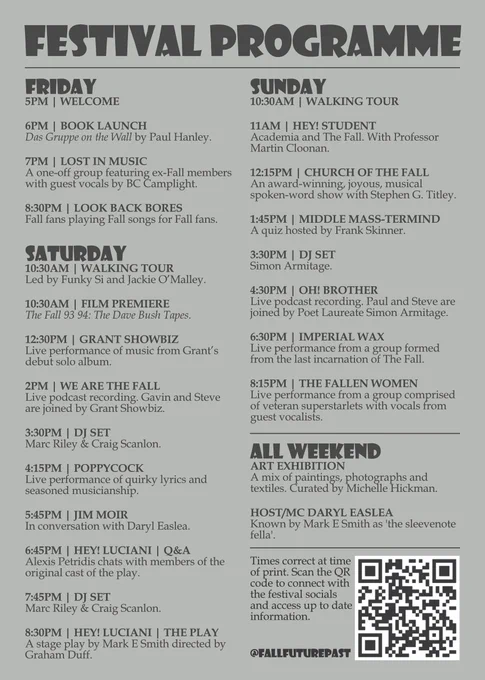 FESTIVAL PROGRAMME

FRIDAY
5PM | WELCOME

6PM | BOOK LAUNCH
Das Gruppe on the Wall by Paul Hanley.

7PM | LOST IN MUSIC
A one-off group featuring ex-Fall members with guest vocals by BC Camplight.

8:30PM | LOOK BACK BORES
Fall fans playing Fall songs for Fall fans.

SATURDAY
10:30AM | WALKING TOUR
Led by Funky Si and Jackie O'Malley.

10:30AM | FILM PREMIERE
The Fall 93 94: The Dave Bush Tapes.

12:30PM | GRANT SHOWBIZ
Live performance of music from Grant's debut solo album.

2PM | WE ARE THE FALL
Live podcast recording. Gavin and Steve are joined by Grant Showbiz.

3:30PM | DJ SET
Marc Riley & Craig Scanlon.

4:15PM | POPPYCOCK
Live performance of quirky lyrics and seasoned musicianship.

5:45PM | JIM MOIR
In conversation with Daryl Easlea.

6:45PM | HEY! LUCIANI | Q&A
Alexis Petridis chats with members of the original cast of the play.

7:45PM | DJ SET
Marc Riley & Craig Scanlon.

8:30PM | HEY! LUCIANI | THE PLAY
A stage play by Mark E Smith directed by Graham Duff.

SUNDAY
10:30AM | WALKING TOUR

11AM | HEY! STUDENT
Academia and The Fall. With Professor Martin Cloonan.

12:15PM | CHURCH OF THE FALL
An award-winning, joyous, musical spoken-word show with Stephen G. Titley.

1:45PM | MIDDLE MASS-TERMIND
A quiz hosted by Frank Skinner.

3:30PM | DJ SET
Simon Armitage.

4:30PM | OH! BROTHER
Live podcast recording. Paul and Steve are joined by Poet Laureate Simon Armitage.

6:30PM | IMPERIAL WAX
Live performance from a group formed from the last incarnation of The Fall.

8:15PM | THE FALLEN WOMEN
Live performance from a group comprised of veteran superstarlets with vocals from guest vocalists.

ALL WEEKEND
ART EXHIBITION
A mix of paintings, photographs and textiles. Curated by Michelle Hickman.

HOST/MC DARYL EASLEA
Known by Mark E Smith as 'the sleevenote fella'.

Times correct at time of print. Scan the QR code to connect with the festival socials and access up to date information.

@FALLFUTUREPAST